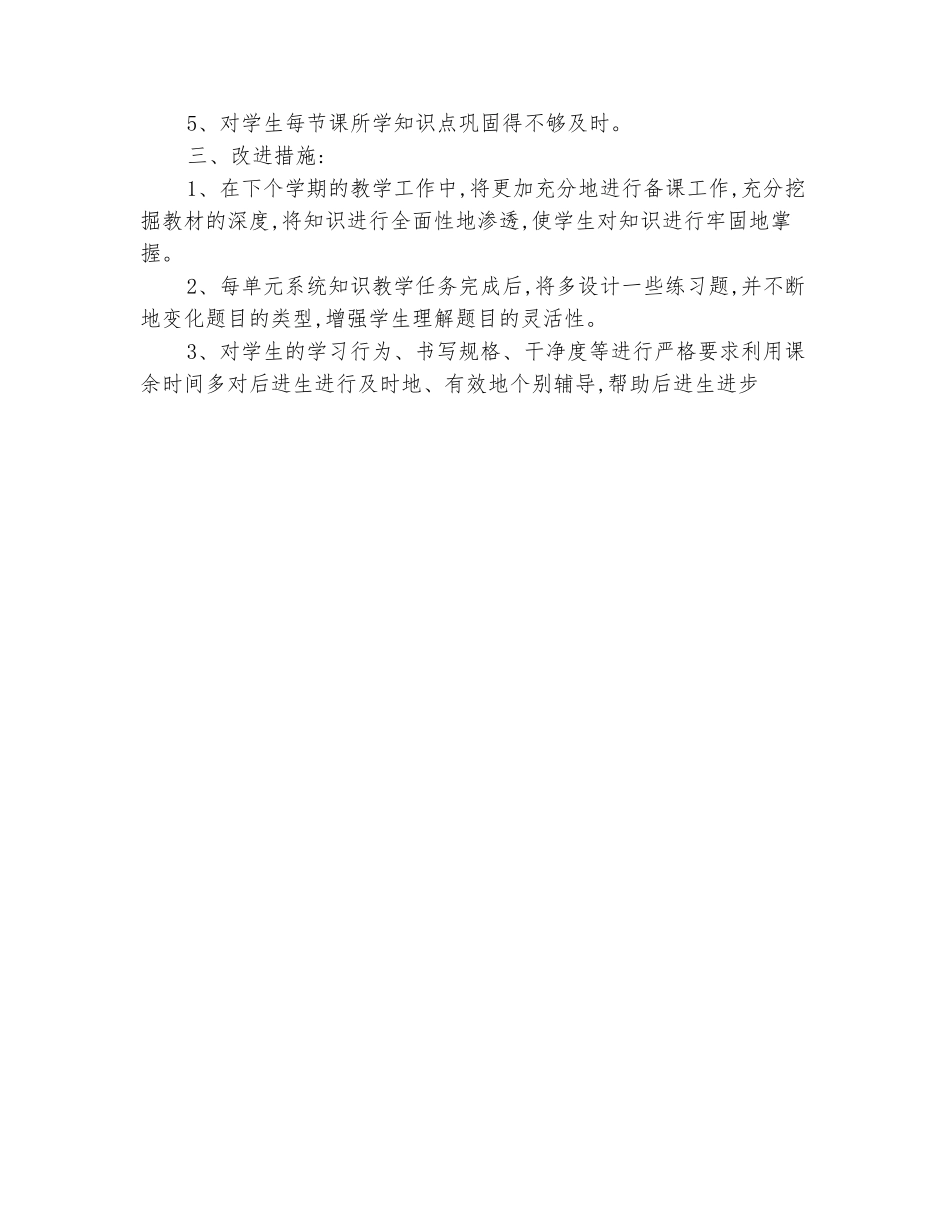 5、对学生每节课所学知识点巩固得不够及时。

三、改进措施：

1、在下个学期的教学工作中,将更加充分地进行备课工作,充分挖掘教材的深度,将知识进行全面性地渗透,使学生对知识进行牢固地掌握。

2、每单元系统知识教学任务完成后,将多设计一些练习题,并不断地变化题目的类型,增强学生理解题目的灵活性。

3、对学生的学习行为、书写规格、干净度等进行严格要求利用课余时间多对后进生进行及时地、有效地个别辅导,帮助后进生进步